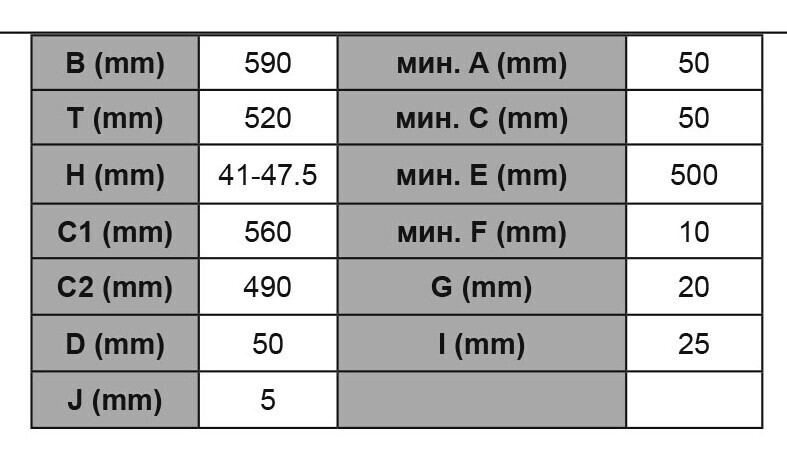 | B (mm) | 590 | мин. A (mm) | 50 |
|---|---|---|---|
| T (mm) | 520 | мин. C (mm) | 50 |
| H (mm) | 41-47.5 | мин. E (mm) | 500 |
| C1 (mm) | 560 | мин. F (mm) | 10 |
| C2 (mm) | 490 | G (mm) | 20 |
| D (mm) | 50 | I (mm) | 25 |
| J (mm) | 5 | | |